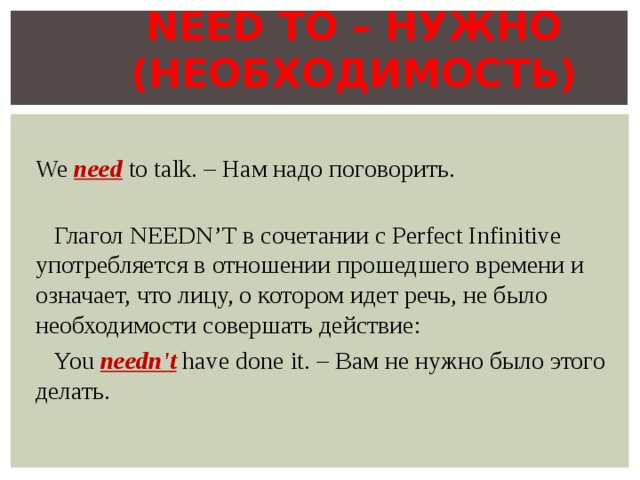 NEED TO – НУЖНО (НЕОБХОДИМОСТЬ)

We need to talk. – Нам надо поговорить.

Глагол NEEDN’T в сочетании с Perfect Infinitive употребляется в отношении прошедшего времени и означает, что лицу, о котором идет речь, не было необходимости совершать действие:

You needn't have done it. – Вам не нужно было этого делать.